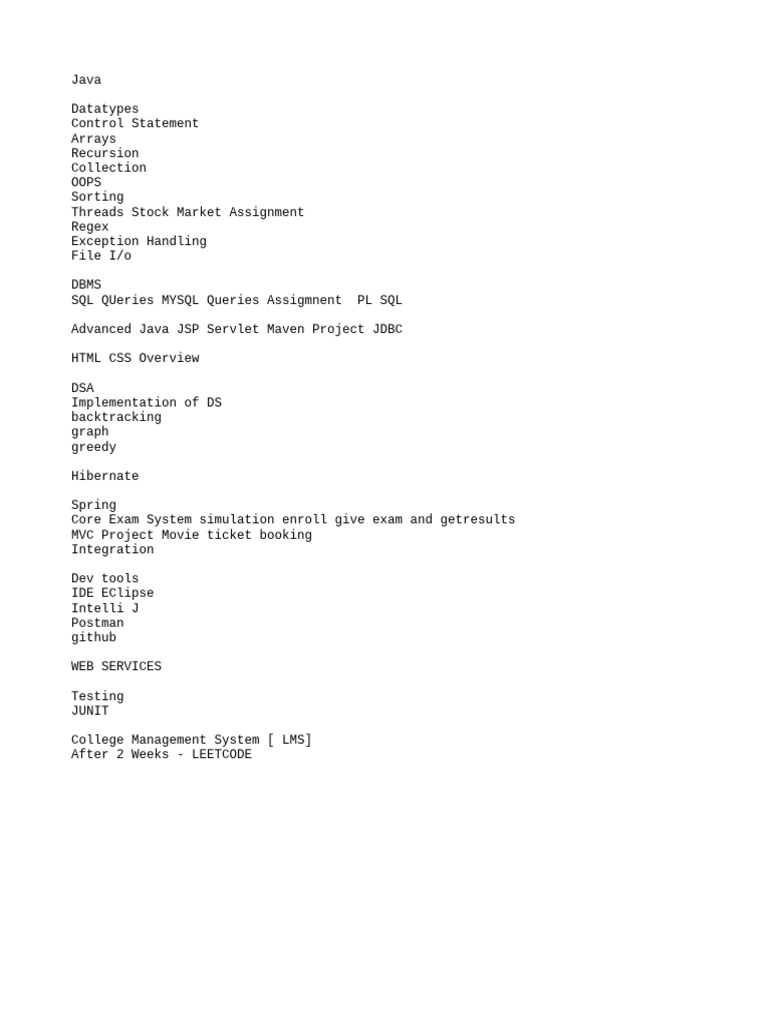 Java

Datatypes
Control Statement
Arrays
Recursion
Collection
OOPS
Sorting
Threads Stock Market Assignment
Regex
Exception Handling
File I/o

DBMS
SQL QUeries MYSQL Queries Assigmnent  PL SQL

Advanced Java JSP Servlet Maven Project JDBC

HTML CSS Overview

DSA
Implementation of DS
backtracking
graph
greedy

Hibernate

Spring
Core Exam System simulation enroll give exam and getresults
MVC Project Movie ticket booking
Integration

Dev tools
IDE EClipse
Intelli J
Postman
github

WEB SERVICES

Testing
JUNIT

College Management System [ LMS]
After 2 Weeks - LEETCODE